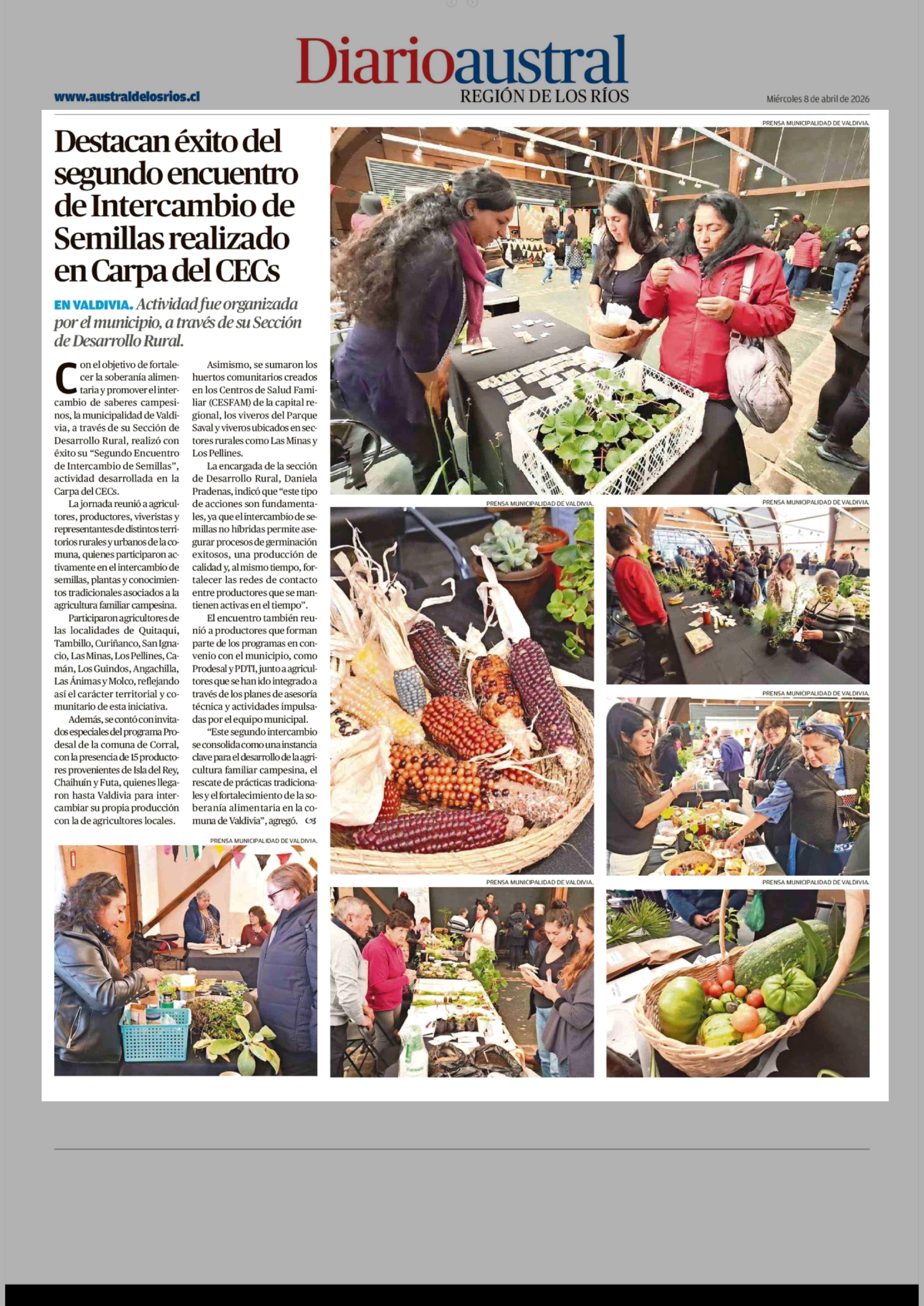 Diarioaustral
REGIÓN DE LOS RÍOS

www.australdelosrios.cl

Miércoles 8 de abril de 2026

Destacan éxito del segundo encuentro de Intercambio de Semillas realizado en Carpa del CECs

EN VALDIVIA. Actividad fue organizada por el municipio, a través de su Sección de Desarrollo Rural.

Con el objetivo de fortalecer la soberanía alimentaria y promover el intercambio de saberes campesinos, la municipalidad de Valdivia, a través de su Sección de Desarrollo Rural, realizó con éxito su "Segundo Encuentro de Intercambio de Semillas", actividad desarrollada en la Carpa del CECs.

La jornada reunió a agricultores, productores, viveristas y representantes de distintos territorios rurales y urbanos de la comuna, quienes participaron activamente en el intercambio de semillas, plantas y conocimientos tradicionales asociados a la agricultura familiar campesina.

Participaron agricultores de las localidades de Quitaqui, Tambillo, Curiñanco, San Ignacio, Las Minas, Los Pellines, Camán, Los Guindos, Angachilla, Las Ánimas y Molco, reflejando así el carácter territorial y comunitario de esta iniciativa.

Además, se contó con invitados especiales del programa Prodesal de la comuna de Corral, con la presencia de 15 productores provenientes de Isla del Rey, Chaihuín y Futa, quienes llegaron hasta Valdivia para intercambiar su propia producción con la de agricultores locales.

Asimismo, se sumaron los huertos comunitarios creados en los Centros de Salud Familiar (CESFAM) de la capital regional, los viveros del Parque Saval y viveros ubicados en sectores rurales como Las Minas y Los Pellines.

La encargada de la sección de Desarrollo Rural, Daniela Pradenas, indicó que "este tipo de acciones son fundamentales, ya que el intercambio de semillas no híbridas permite asegurar procesos de germinación exitosos, una producción de calidad y, al mismo tiempo, fortalecer las redes de contacto entre productores que se mantienen activas en el tiempo".

El encuentro también reunió a productores que forman parte de los programas en convenio con el municipio, como Prodesal y PDTI, junto a agricultores que se han ido integrado a través de los planes de asesoría técnica y actividades impulsadas por el equipo municipal.

"Este segundo intercambio se consolida como una instancia clave para el desarrollo de la agricultura familiar campesina, el rescate de prácticas tradicionales y el fortalecimiento de la soberanía alimentaria en la comuna de Valdivia", agregó.

PRENSA MUNICIPALIDAD DE VALDIVIA.

PRENSA MUNICIPALIDAD DE VALDIVIA.

PRENSA MUNICIPALIDAD DE VALDIVIA.

PRENSA MUNICIPALIDAD DE VALDIVIA.

PRENSA MUNICIPALIDAD DE VALDIVIA.

PRENSA MUNICIPALIDAD DE VALDIVIA.

PRENSA MUNICIPALIDAD DE VALDIVIA.